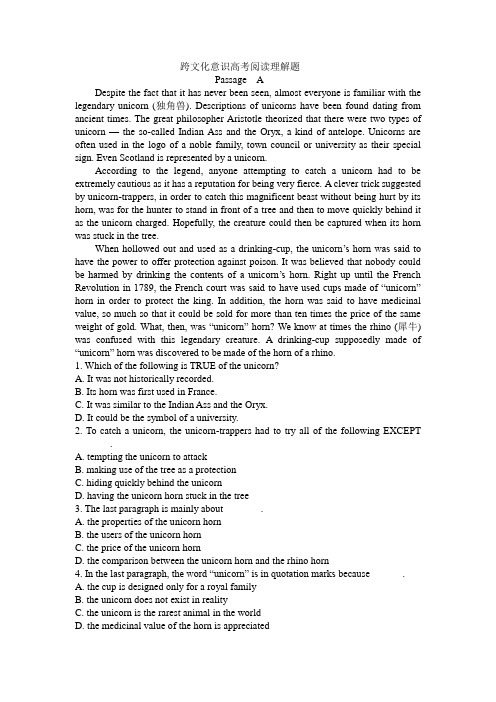 跨文化意识高考阅读理解题
Passage A

Despite the fact that it has never been seen, almost everyone is familiar with the legendary unicorn (独角兽). Descriptions of unicorns have been found dating from ancient times. The great philosopher Aristotle theorized that there were two types of unicorn — the so-called Indian Ass and the Oryx, a kind of antelope. Unicorns are often used in the logo of a noble family, town council or university as their special sign. Even Scotland is represented by a unicorn.

According to the legend, anyone attempting to catch a unicorn had to be extremely cautious as it has a reputation for being very fierce. A clever trick suggested by unicorn-trappers, in order to catch this magnificent beast without being hurt by its horn, was for the hunter to stand in front of a tree and then to move quickly behind it as the unicorn charged. Hopefully, the creature could then be captured when its horn was stuck in the tree.

When hollowed out and used as a drinking-cup, the unicorn's horn was said to have the power to offer protection against poison. It was believed that nobody could be harmed by drinking the contents of a unicorn's horn. Right up until the French Revolution in 1789, the French court was said to have used cups made of "unicorn" horn in order to protect the king. In addition, the horn was said to have medicinal value, so much so that it could be sold for more than ten times the price of the same weight of gold. What, then, was "unicorn" horn? We know at times the rhino (犀牛) was confused with this legendary creature. A drinking-cup supposedly made of "unicorn" horn was discovered to be made of the horn of a rhino.

1. Which of the following is TRUE of the unicorn?
A. It was not historically recorded.
B. Its horn was first used in France.
C. It was similar to the Indian Ass and the Oryx.
D. It could be the symbol of a university.
2. To catch a unicorn, the unicorn-trappers had to try all of the following EXCEPT .
A. tempting the unicorn to attack
B. making use of the tree as a protection
C. hiding quickly behind the unicorn
D. having the unicorn horn stuck in the tree
3. The last paragraph is mainly about .
A. the properties of the unicorn horn
B. the users of the unicorn horn
C. the price of the unicorn horn
D. the comparison between the unicorn horn and the rhino horn
4. In the last paragraph, the word "unicorn" is in quotation marks because .
A. the cup is designed only for a royal family
B. the unicorn does not exist in reality
C. the unicorn is the rarest animal in the world
D. the medicinal value of the horn is appreciated